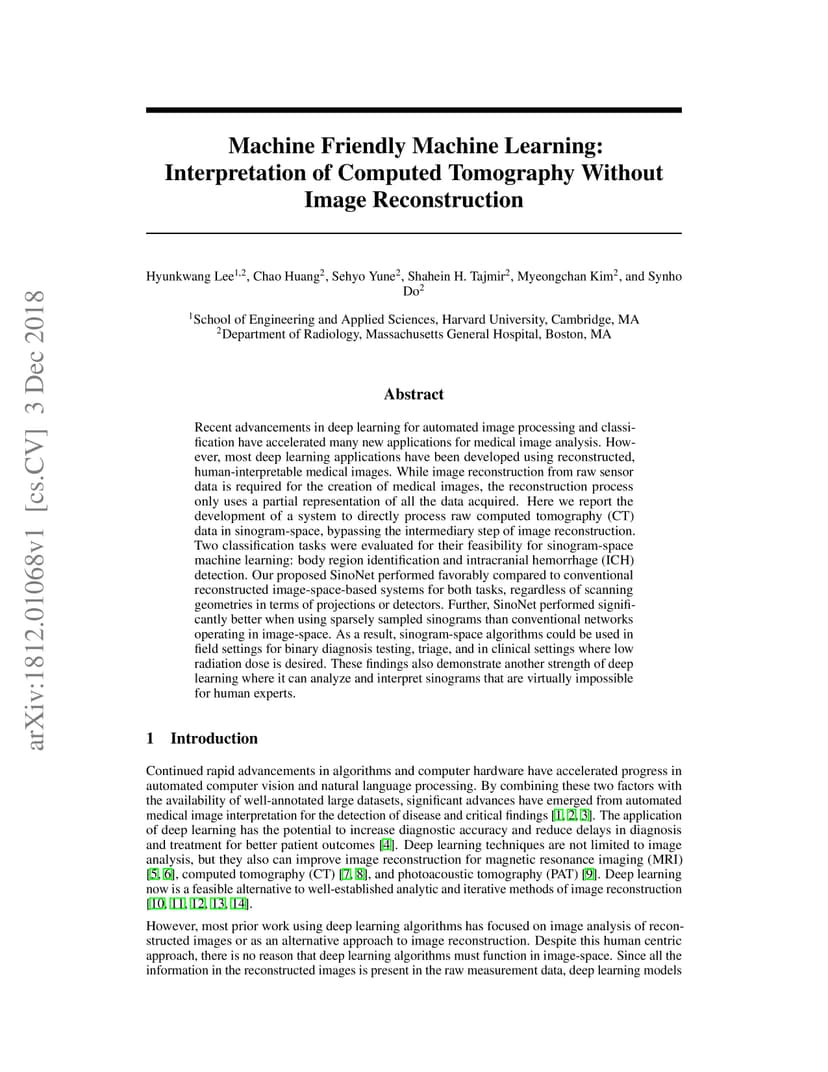 arXiv:1812.01068v1 [cs.CV] 3 Dec 2018

Machine Friendly Machine Learning: Interpretation of Computed Tomography Without Image Reconstruction

Hyunkwang Lee$^{1,2}$, Chao Huang$^{2}$, Sehyo Yune$^{2}$, Shahein H. Tajmir$^{2}$, Myeongchan Kim$^{2}$, and Synho Do$^{2}$

$^{1}$School of Engineering and Applied Sciences, Harvard University, Cambridge, MA
$^{2}$Department of Radiology, Massachusetts General Hospital, Boston, MA

Abstract

Recent advancements in deep learning for automated image processing and classification have accelerated many new applications for medical image analysis. However, most deep learning applications have been developed using reconstructed, human-interpretable medical images. While image reconstruction from raw sensor data is required for the creation of medical images, the reconstruction process only uses a partial representation of all the data acquired. Here we report the development of a system to directly process raw computed tomography (CT) data in sinogram-space, bypassing the intermediary step of image reconstruction. Two classification tasks were evaluated for their feasibility for sinogram-space machine learning: body region identification and intracranial hemorrhage (ICH) detection. Our proposed SinoNet performed favorably compared to conventional reconstructed image-space-based systems for both tasks, regardless of scanning geometries in terms of projections or detectors. Further, SinoNet performed significantly better when using sparsely sampled sinograms than conventional networks operating in image-space. As a result, sinogram-space algorithms could be used in field settings for binary diagnosis testing, triage, and in clinical settings where low radiation dose is desired. These findings also demonstrate another strength of deep learning where it can analyze and interpret sinograms that are virtually impossible for human experts.

1 Introduction

Continued rapid advancements in algorithms and computer hardware have accelerated progress in automated computer vision and natural language processing. By combining these two factors with the availability of well-annotated large datasets, significant advances have emerged from automated medical image interpretation for the detection of disease and critical findings [1, 2, 3]. The application of deep learning has the potential to increase diagnostic accuracy and reduce delays in diagnosis and treatment for better patient outcomes [4]. Deep learning techniques are not limited to image analysis, but they also can improve image reconstruction for magnetic resonance imaging (MRI) [5, 6], computed tomography (CT) [7, 8], and photoacoustic tomography (PAT) [9]. Deep learning now is a feasible alternative to well-established analytic and iterative methods of image reconstruction [10, 11, 12, 13, 14].

However, most prior work using deep learning algorithms has focused on image analysis of reconstructed images or as an alternative approach to image reconstruction. Despite this human centric approach, there is no reason that deep learning algorithms must function in image-space. Since all the information in the reconstructed images is present in the raw measurement data, deep learning models